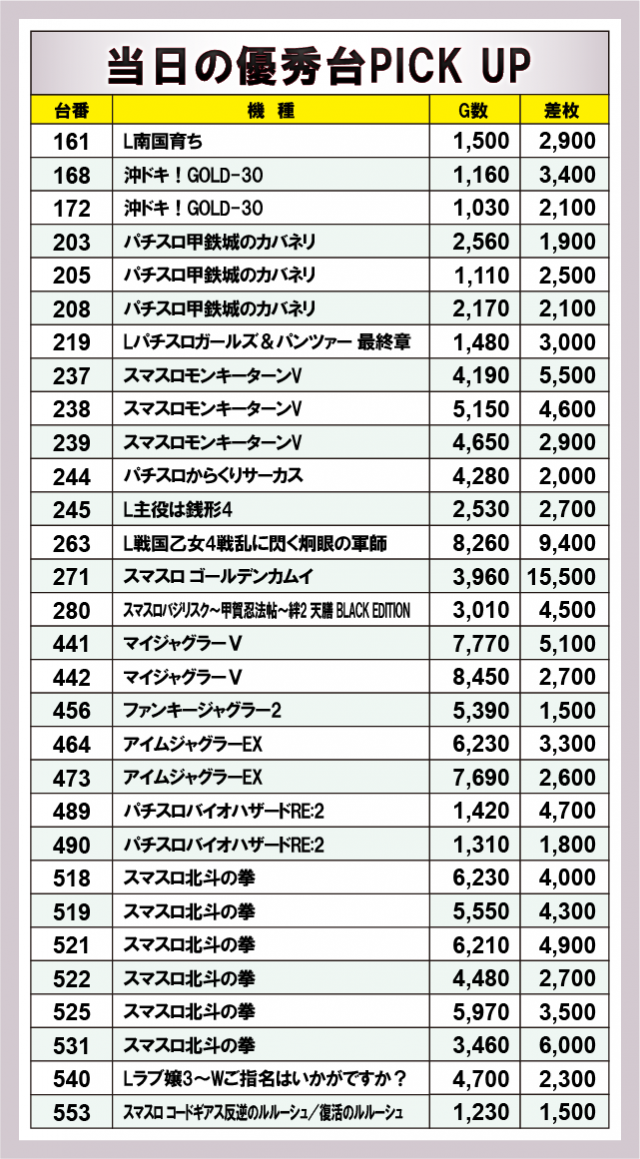 当日の優秀台PICK UP

| 台番 | 機種 | G数 | 差枚 |
|---|---|---|---|
| 161 | L南国育ち | 1,500 | 2,900 |
| 168 | 沖ドキ！GOLD-30 | 1,160 | 3,400 |
| 172 | 沖ドキ！GOLD-30 | 1,030 | 2,100 |
| 203 | パチスロ甲鉄城のカバネリ | 2,560 | 1,900 |
| 205 | パチスロ甲鉄城のカバネリ | 1,110 | 2,500 |
| 208 | パチスロ甲鉄城のカバネリ | 2,170 | 2,100 |
| 219 | Lパチスロガールズ＆パンツァー 最終章 | 1,480 | 3,000 |
| 237 | スマスロモンキーターンV | 4,190 | 5,500 |
| 238 | スマスロモンキーターンV | 5,150 | 4,600 |
| 239 | スマスロモンキーターンV | 4,650 | 2,900 |
| 244 | パチスロからくりサーカス | 4,280 | 2,000 |
| 245 | L主役は銭形4 | 2,530 | 2,700 |
| 263 | L戦国乙女4戦乱に閃く炯眼の軍師 | 8,260 | 9,400 |
| 271 | スマスロ ゴールデンカムイ | 3,960 | 15,500 |
| 280 | スマスロバジリスク～甲賀忍法帖～絆2 天膳 BLACK EDITION | 3,010 | 4,500 |
| 441 | マイジャグラーV | 7,770 | 5,100 |
| 442 | マイジャグラーV | 8,450 | 2,700 |
| 456 | ファンキージャグラー2 | 5,390 | 1,500 |
| 464 | アイムジャグラーEX | 6,230 | 3,300 |
| 473 | アイムジャグラーEX | 7,690 | 2,600 |
| 489 | パチスロバイオハザードRE:2 | 1,420 | 4,700 |
| 490 | パチスロバイオハザードRE:2 | 1,310 | 1,800 |
| 518 | スマスロ北斗の拳 | 6,230 | 4,000 |
| 519 | スマスロ北斗の拳 | 5,550 | 4,300 |
| 521 | スマスロ北斗の拳 | 6,210 | 4,900 |
| 522 | スマスロ北斗の拳 | 4,480 | 2,700 |
| 525 | スマスロ北斗の拳 | 5,970 | 3,500 |
| 531 | スマスロ北斗の拳 | 3,460 | 6,000 |
| 540 | Lラブ嬢3～Wご指名はいかがですか？ | 4,700 | 2,300 |
| 553 | スマスロ コードギアス反逆のルルーシュ／復活のルルーシュ | 1,230 | 1,500 |